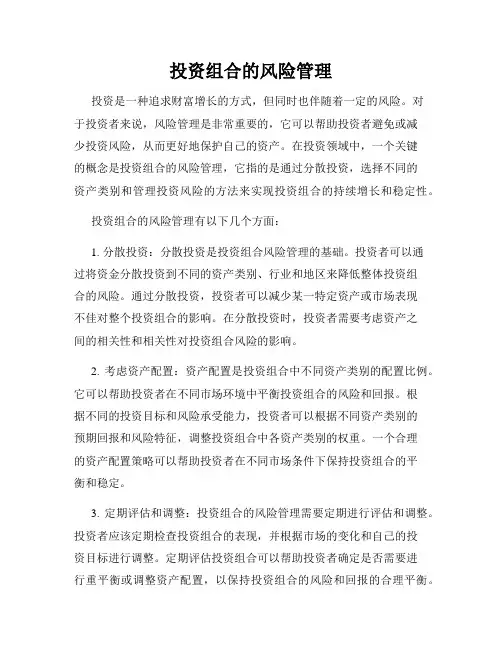 投资组合的风险管理

投资是一种追求财富增长的方式，但同时也伴随着一定的风险。对于投资者来说，风险管理是非常重要的，它可以帮助投资者避免或减少投资风险，从而更好地保护自己的资产。在投资领域中，一个关键的概念是投资组合的风险管理，它指的是通过分散投资，选择不同的资产类别和管理投资风险的方法来实现投资组合的持续增长和稳定性。

投资组合的风险管理有以下几个方面：

1. 分散投资：分散投资是投资组合风险管理的基础。投资者可以通过将资金分散投资到不同的资产类别、行业和地区来降低整体投资组合的风险。通过分散投资，投资者可以减少某一特定资产或市场表现不佳对整个投资组合的影响。在分散投资时，投资者需要考虑资产之间的相关性和相关性对投资组合风险的影响。

2. 考虑资产配置：资产配置是投资组合中不同资产类别的配置比例。它可以帮助投资者在不同市场环境中平衡投资组合的风险和回报。根据不同的投资目标和风险承受能力，投资者可以根据不同资产类别的预期回报和风险特征，调整投资组合中各资产类别的权重。一个合理的资产配置策略可以帮助投资者在不同市场条件下保持投资组合的平衡和稳定。

3. 定期评估和调整：投资组合的风险管理需要定期进行评估和调整。投资者应该定期检查投资组合的表现，并根据市场的变化和自己的投资目标进行调整。定期评估投资组合可以帮助投资者确定是否需要进行重平衡或调整资产配置，以保持投资组合的风险和回报的合理平衡。